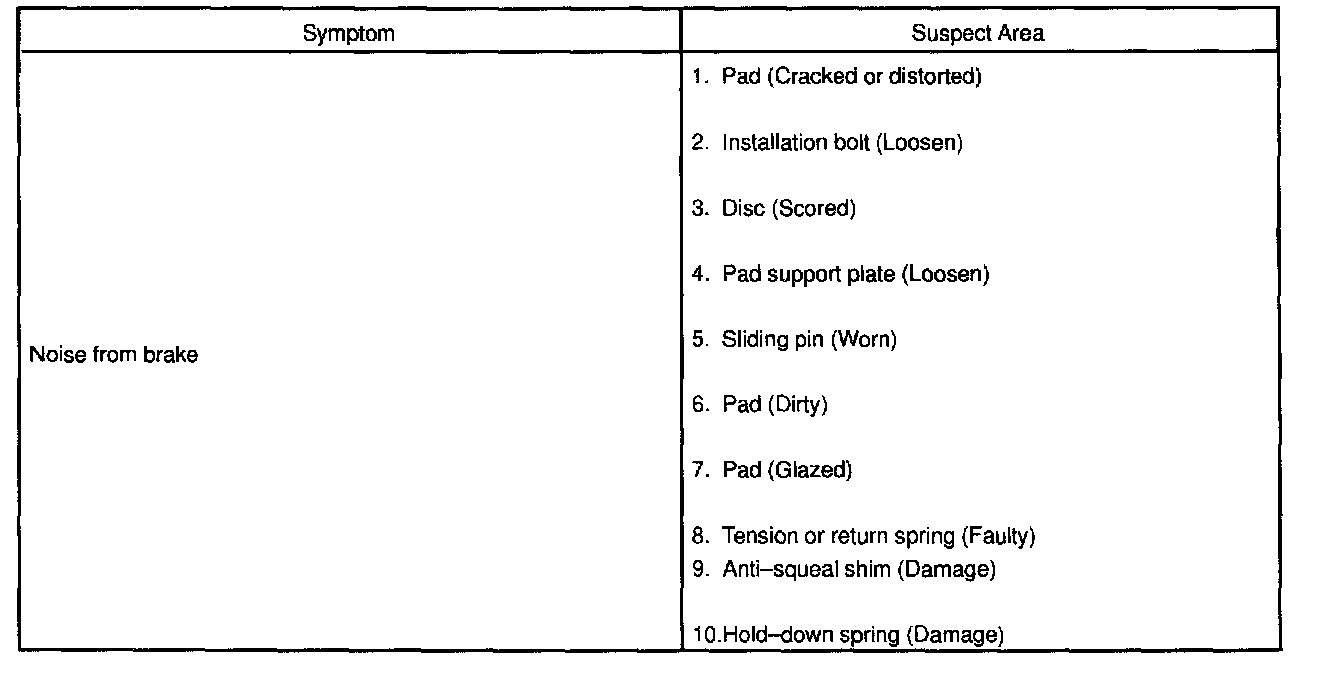 | Symptom | Suspect Area |
|---|---|
| Noise from brake | 1. Pad (Cracked or distorted)<br>2. Installation bolt (Loosen)<br>3. Disc (Scored)<br>4. Pad support plate (Loosen)<br>5. Sliding pin (Worn)<br>6. Pad (Dirty)<br>7. Pad (Glazed)<br>8. Tension or return spring (Faulty)<br>9. Anti–squeal shim (Damage)<br>10.Hold–down spring (Damage) |